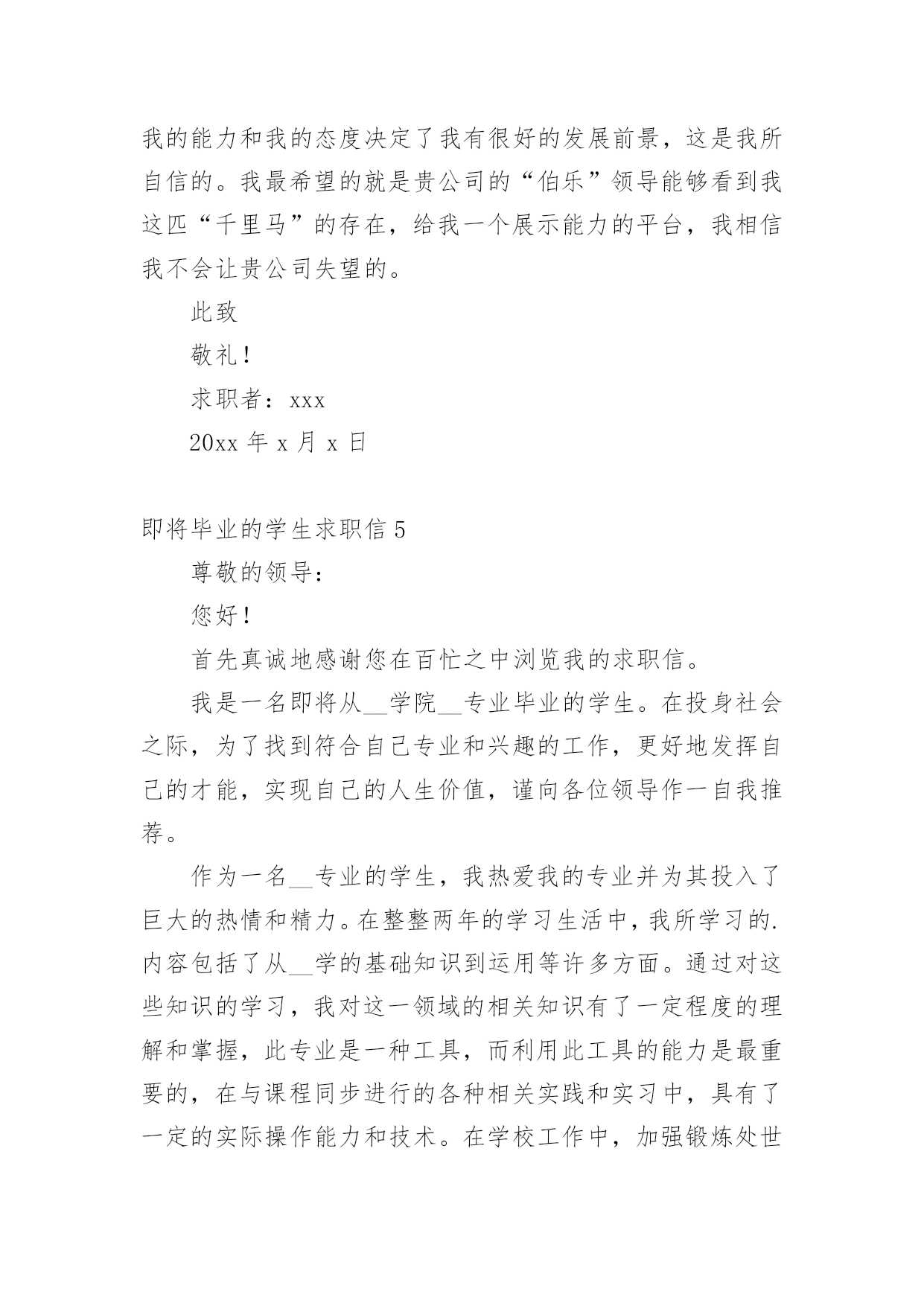 我的能力和我的态度决定了我有很好的发展前景，这是我所自信的。我最希望的就是贵公司的“伯乐”领导能够看到我这匹“千里马”的存在，给我一个展示能力的平台，我相信我不会让贵公司失望的。

此致

敬礼！

求职者：xxx

20xx 年 x 月 x 日

即将毕业的学生求职信 5

尊敬的领导：

您好！

首先真诚地感谢您在百忙之中浏览我的求职信。

我是一名即将从__学院__专业毕业的学生。在投身社会之际，为了找到符合自己专业和兴趣的工作，更好地发挥自己的才能，实现自己的人生价值，谨向各位领导作一自我推荐。

作为一名__专业的学生，我热爱我的专业并为其投入了巨大的热情和精力。在整整两年的学习生活中，我所学习的.内容包括了从__学的基础知识到运用等许多方面。通过对这些知识的学习，我对这一领域的相关知识有了一定程度的理解和掌握，此专业是一种工具，而利用此工具的能力是最重要的，在与课程同步进行的各种相关实践和实习中，具有了一定的实际操作能力和技术。在学校工作中，加强锻炼处世